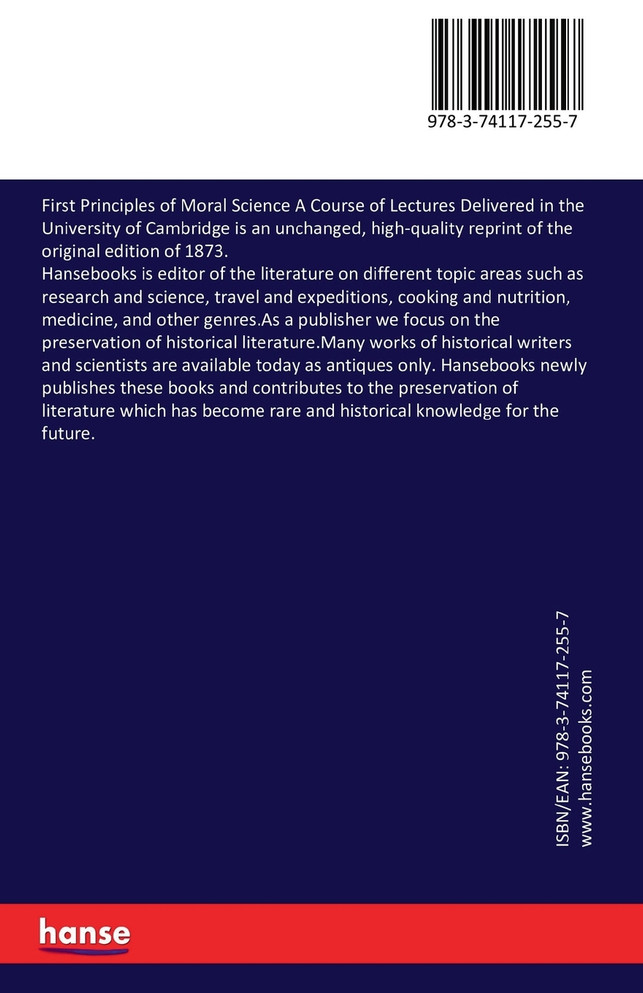 978-3-74117-255-7

First Principles of Moral Science A Course of Lectures Delivered in the University of Cambridge is an unchanged, high-quality reprint of the original edition of 1873.
Hansebooks is editor of the literature on different topic areas such as research and science, travel and expeditions, cooking and nutrition, medicine, and other genres.As a publisher we focus on the preservation of historical literature.Many works of historical writers and scientists are available today as antiques only. Hansebooks newly publishes these books and contributes to the preservation of literature which has become rare and historical knowledge for the future.

ISBN/EAN: 978-3-74117-255-7
www.hansebooks.com

hanse